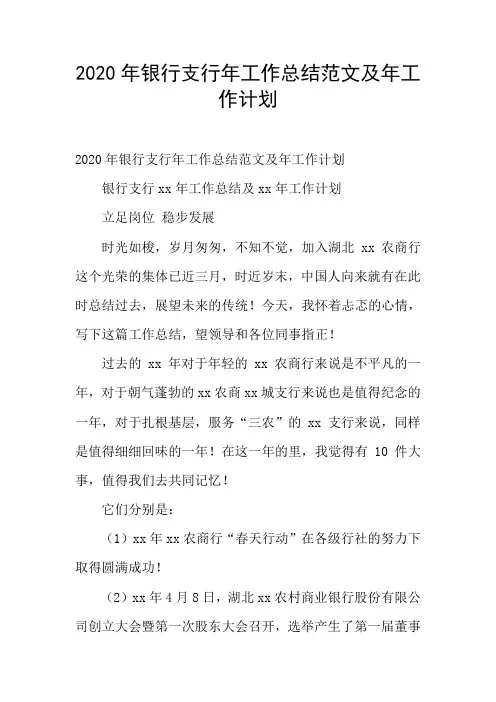 2020 年银行支行年工作总结范文及年工作计划

2020 年银行支行年工作总结范文及年工作计划

银行支行 xx 年工作总结及 xx 年工作计划

立足岗位 稳步发展

时光如梭，岁月匆匆，不知不觉，加入湖北 xx 农商行这个光荣的集体已近三月，时近岁末，中国人向来就有在此时总结过去，展望未来的传统！今天，我怀着忐忑的心情，写下这篇工作总结，望领导和各位同事指正！

过去的 xx 年对于年轻的 xx 农商行来说是不平凡的一年，对于朝气蓬勃的 xx 农商 xx 城支行来说也是值得纪念的一年，对于扎根基层，服务“三农”的 xx 支行来说，同样是值得细细回味的一年！在这一年的里，我觉得有 10 件大事，值得我们去共同记忆！

它们分别是：

（1）xx 年 xx 农商行“春天行动”在各级行社的努力下取得圆满成功！

（2）xx 年 4 月 8 日，湖北 xx 农村商业银行股份有限公司创立大会暨第一次股东大会召开，选举产生了第一届董事